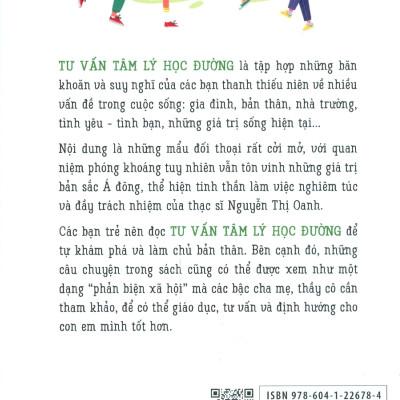 TƯ VẤN TÂM LÝ HỌC ĐƯỜNG là tập hợp những băn khoăn và suy nghĩ của các bạn thanh thiếu niên về nhiều vấn đề trong cuộc sống: gia đình, bản thân, nhà trường, tình yêu - tình bạn, những giá trị sống hiện tại...

Nội dung là những mẩu đối thoại rất cởi mở, với quan niệm phóng khoáng tuy nhiên vẫn tôn vinh những giá trị bản sắc Á đông, thể hiện tinh thần làm việc nghiêm túc và đầy trách nhiệm của thạc sĩ Nguyễn Thị Oanh.

Các bạn trẻ nên đọc TƯ VẤN TÂM LÝ HỌC ĐƯỜNG để tự khám phá và làm chủ bản thân. Bên cạnh đó, những câu chuyện trong sách cũng có thể được xem như một dạng "phản biện xã hội" mà các bậc cha mẹ, thầy cô cần tham khảo, để có thể giáo dục, tư vấn và định hướng cho con em mình tốt hơn.

ISBN 978-604-1-22678-4